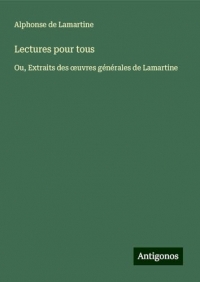 Alphonse de Lamartine

Lectures pour tous

Ou, Extraits des œuvres générales de Lamartine

Antigonos